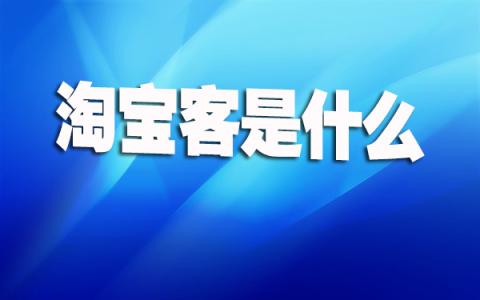 淘宝客是什么